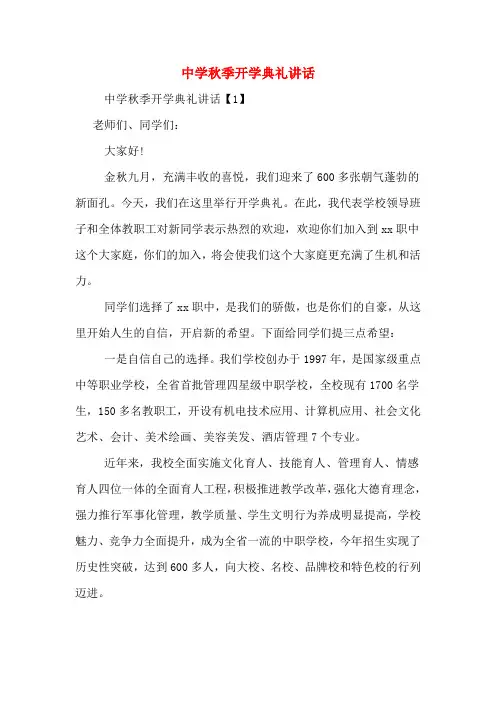 中学秋季开学典礼讲话

中学秋季开学典礼讲话【1】

老师们、同学们：

大家好！

金秋九月，充满丰收的喜悦，我们迎来了600多张朝气蓬勃的新面孔。今天，我们在这里举行开学典礼。在此，我代表学校领导班子和全体教职工对新同学表示热烈的欢迎，欢迎你们加入到xx职中这个大家庭，你们的加入，将会使我们这个大家庭更充满了生机和活力。

同学们选择了xx职中，是我们的骄傲，也是你们的自豪，从这里开始人生的自信，开启新的希望。下面给同学们提三点希望：

一是自信自己的选择。我们学校创办于1997年，是国家级重点中等职业学校，全省首批管理四星级中职学校，全校现有1700名学生，150多名教职工，开设有机电技术应用、计算机应用、社会文化艺术、会计、美术绘画、美容美发、酒店管理7个专业。

近年来，我校全面实施文化育人、技能育人、管理育人、情感育人四位一体的全面育人工程，积极推进教学改革，强化大德育理念，强力推行军事化管理，教学质量、学生文明行为养成明显提高，学校魅力、竞争力全面提升，成为全省一流的中职学校，今年招生实现了历史性突破，达到600多人，向大校、名校、品牌校和特色校的行列迈进。